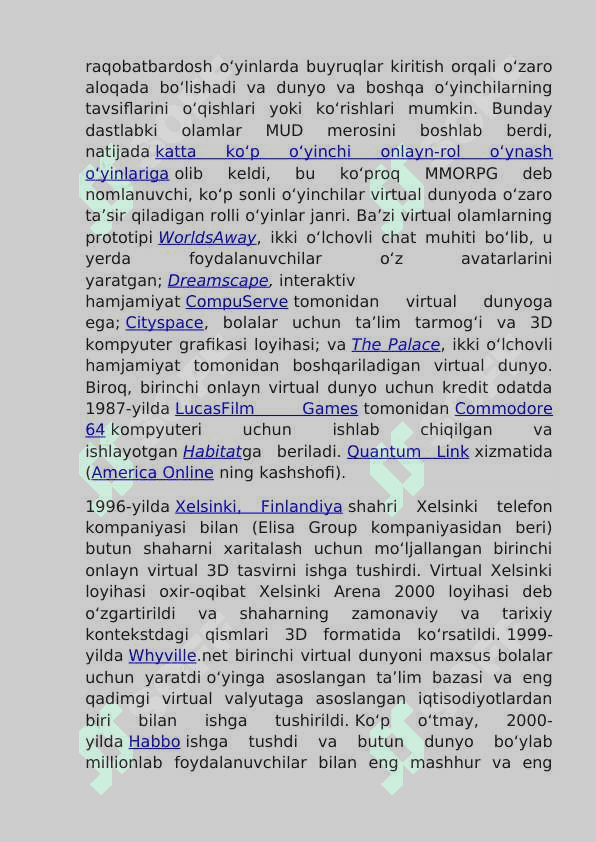 raqobatbardosh oʻyinlarda buyruqlar kiritish orqali oʻzaro aloqada boʻlishadi va dunyo va boshqa oʻyinchilarning tavsiflarini oʻqishlari yoki koʻrishlari mumkin. Bunday dastlabki olamlar MUD merosini boshlab berdi, natijada katta koʻp oʻyinchi onlayn-rol oʻynash oʻyinlariga olib keldi, bu koʻproq MMORPG deb nomlanuvchi, koʻp sonli oʻyinchilar virtual dunyoda oʻzaro taʼsir qiladigan rolli oʻyinlar janri. Baʼzi virtual olamlarning prototipi WorldsAway, ikki oʻlchovli chat muhiti boʻlib, u yerda foydalanuvchilar oʻz avatarlarini yaratgan; Dreamscape, interaktiv hamjamiyat CompuServe tomonidan virtual dunyoga ega; Cityspace, bolalar uchun taʼlim tarmogʻi va 3D kompyuter grafikasi loyihasi; va The Palace, ikki oʻlchovli hamjamiyat tomonidan boshqariladigan virtual dunyo. Biroq, birinchi onlayn virtual dunyo uchun kredit odatda 1987-yilda LucasFilm Games tomonidan Commodore 64 kompyuteri uchun ishlab chiqilgan va ishlayotgan Habitatga beriladi. Quantum Link xizmatida (America Online ning kashshofi).

1996-yilda Xelsinki, Finlandiya shahri Xelsinki telefon kompaniyasi bilan (Elisa Group kompaniyasidan beri) butun shaharni xaritalash uchun moʻljallangan birinchi onlayn virtual 3D tasvirni ishga tushirdi. Virtual Xelsinki loyihasi oxir-oqibat Xelsinki Arena 2000 loyihasi deb oʻzgartirildi va shaharning zamonaviy va tarixiy kontekstdagi qismlari 3D formatida koʻrsatildi. 1999-yilda Whyville.net birinchi virtual dunyoni maxsus bolalar uchun yaratdi oʻyinga asoslangan taʼlim bazasi va eng qadimgi virtual valyutaga asoslangan iqtisodiyotlardan biri bilan ishga tushirildi. Koʻp oʻtmay, 2000-yilda Habbo ishga tushdi va butun dunyo boʻylab millionlab foydalanuvchilar bilan eng mashhur va eng